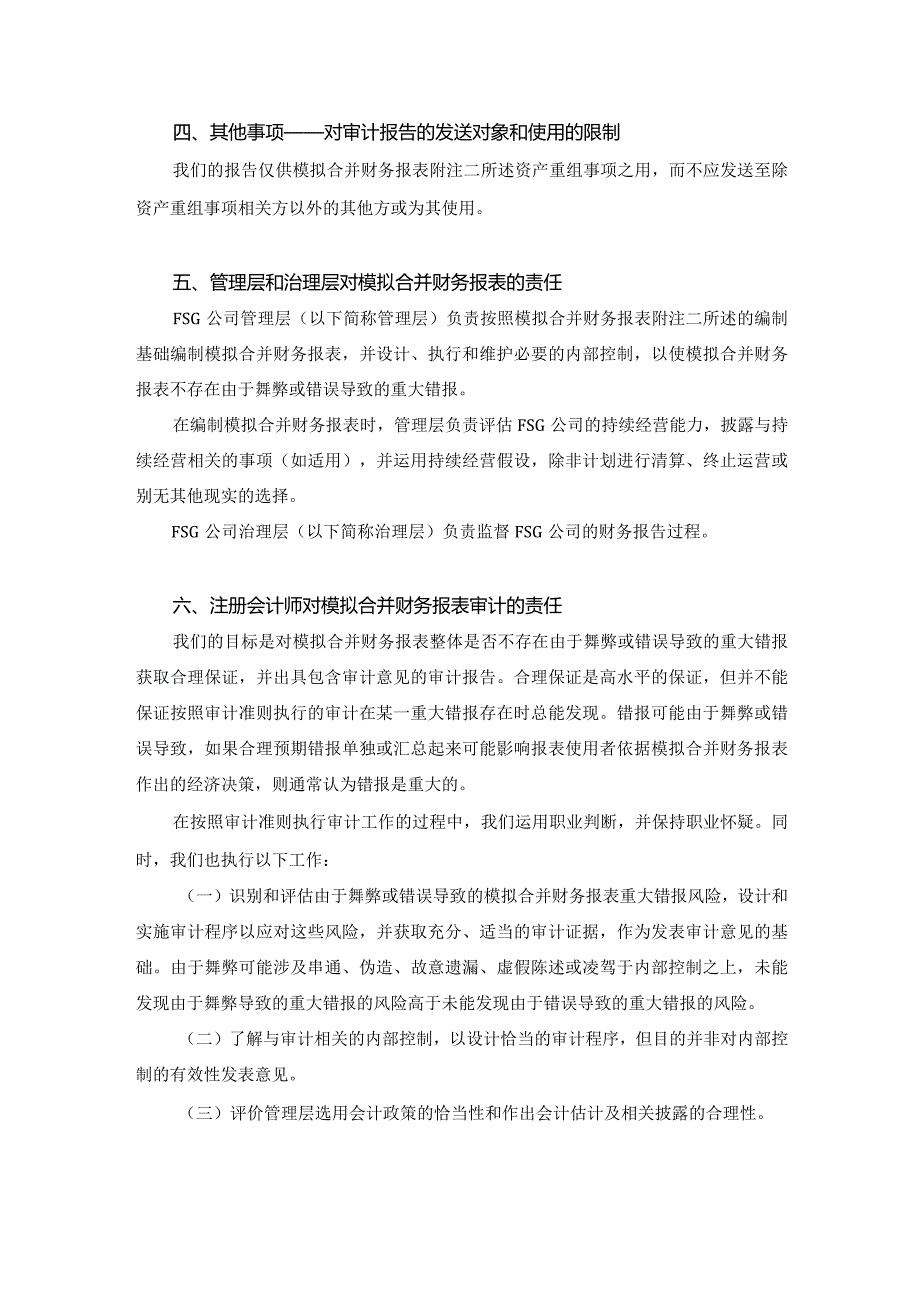 四、其他事项——对审计报告的发送对象和使用的限制

我们的报告仅供模拟合并财务报表附注二所述资产重组事项之用，而不应发送至除资产重组事项相关方以外的其他方或为其使用。

五、管理层和治理层对模拟合并财务报表的责任

FSG 公司管理层（以下简称管理层）负责按照模拟合并财务报表附注二所述的编制基础编制模拟合并财务报表，并设计、执行和维护必要的内部控制，以使模拟合并财务报表不存在由于舞弊或错误导致的重大错报。

在编制模拟合并财务报表时，管理层负责评估 FSG 公司的持续经营能力，披露与持续经营相关的事项（如适用），并运用持续经营假设，除非计划进行清算、终止运营或别无其他现实的选择。

FSG 公司治理层（以下简称治理层）负责监督 FSG 公司的财务报告过程。

六、注册会计师对模拟合并财务报表审计的责任

我们的目标是对模拟合并财务报表整体是否不存在由于舞弊或错误导致的重大错报获取合理保证，并出具包含审计意见的审计报告。合理保证是高水平的保证，但并不能保证按照审计准则执行的审计在某一重大错报存在时总能发现。错报可能由于舞弊或错误导致，如果合理预期错报单独或汇总起来可能影响报表使用者依据模拟合并财务报表作出的经济决策，则通常认为错报是重大的。

在按照审计准则执行审计工作的过程中，我们运用职业判断，并保持职业怀疑。同时，我们也执行以下工作：

（一）识别和评估由于舞弊或错误导致的模拟合并财务报表重大错报风险，设计和实施审计程序以应对这些风险，并获取充分、适当的审计证据，作为发表审计意见的基础。由于舞弊可能涉及串通、伪造、故意遗漏、虚假陈述或凌驾于内部控制之上，未能发现由于舞弊导致的重大错报的风险高于未能发现由于错误导致的重大错报的风险。

（二）了解与审计相关的内部控制，以设计恰当的审计程序，但目的并非对内部控制的有效性发表意见。

（三）评价管理层选用会计政策的恰当性和作出会计估计及相关披露的合理性。